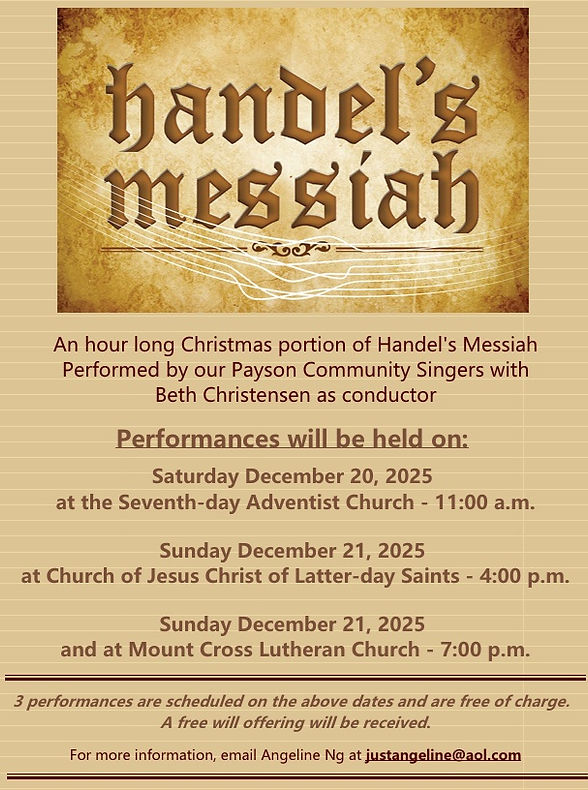 handel's messiah

An hour long Christmas portion of Handel's Messiah
Performed by our Payson Community Singers with
Beth Christensen as conductor

Performances will be held on:

Saturday December 20, 2025
at the Seventh-day Adventist Church - 11:00 a.m.

Sunday December 21, 2025
at Church of Jesus Christ of Latter-day Saints - 4:00 p.m.

Sunday December 21, 2025
and at Mount Cross Lutheran Church - 7:00 p.m.

3 performances are scheduled on the above dates and are free of charge. A free will offering will be received.

For more information, email Angeline Ng at justangeline@aol.com